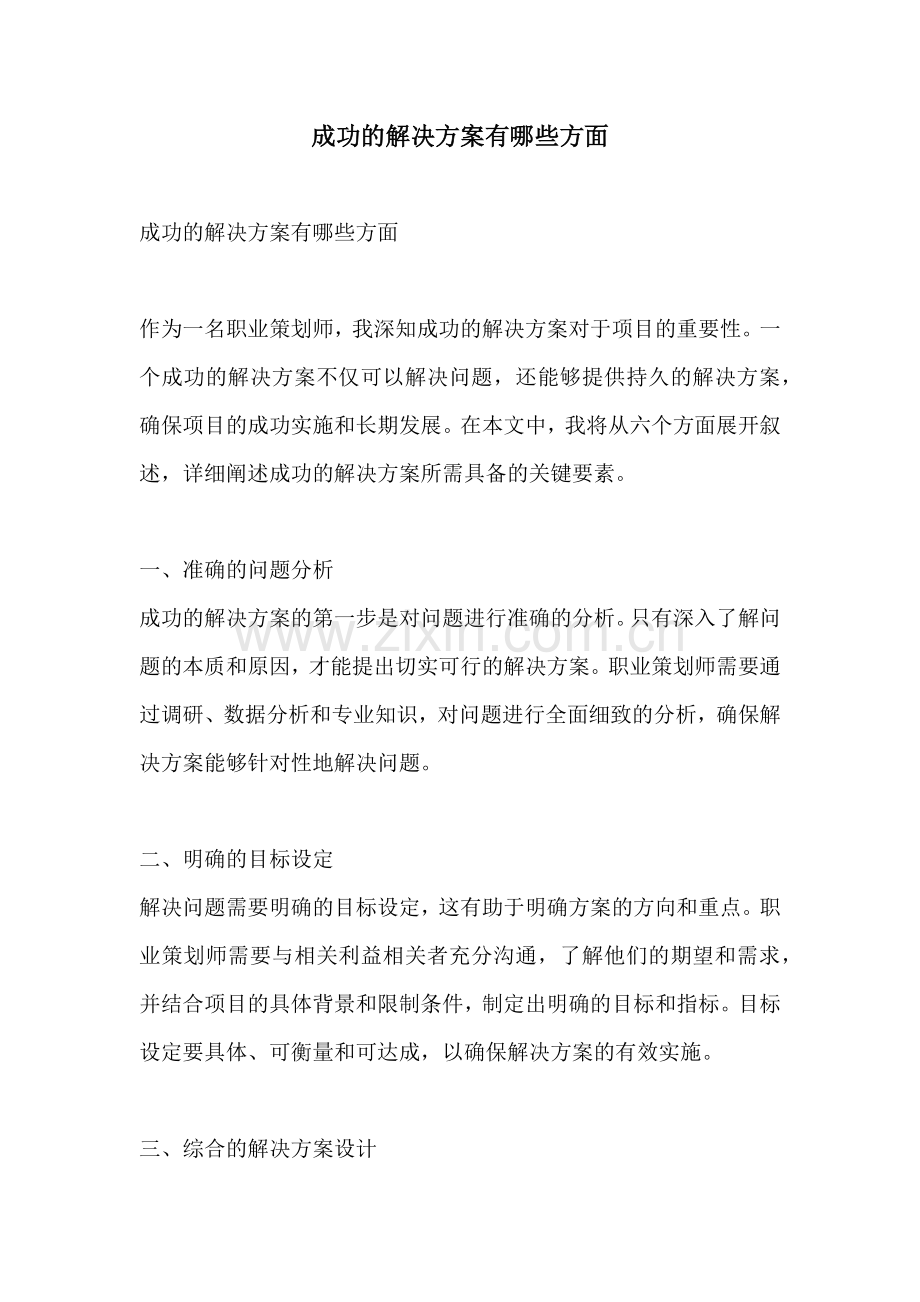 成功的解决方案有哪些方面

成功的解决方案有哪些方面

作为一名职业策划师，我深知成功的解决方案对于项目的重要性。一个成功的解决方案不仅可以解决问题，还能够提供持久的解决方案，确保项目的成功实施和长期发展。在本文中，我将从六个方面展开叙述，详细阐述成功的解决方案所需具备的关键要素。

一、准确的问题分析
成功的解决方案的第一步是对问题进行准确的分析。只有深入了解问题的本质和原因，才能提出切实可行的解决方案。职业策划师需要通过调研、数据分析和专业知识，对问题进行全面细致的分析，确保解决方案能够针对性地解决问题。

二、明确的目标设定
解决问题需要明确的目标设定，这有助于明确方案的方向和重点。职业策划师需要与相关利益相关者充分沟通，了解他们的期望和需求，并结合项目的具体背景和限制条件，制定出明确的目标和指标。目标设定要具体、可衡量和可达成，以确保解决方案的有效实施。

三、综合的解决方案设计

www.zixin.com.cn